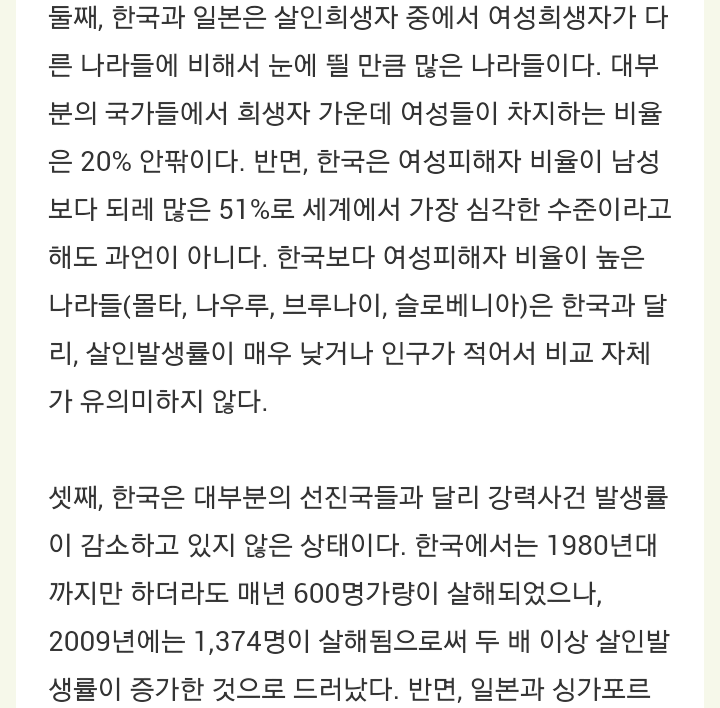 둘째, 한국과 일본은 살인희생자 중에서 여성희생자가 다른 나라들에 비해서 눈에 띌 만큼 많은 나라들이다. 대부분의 국가들에서 희생자 가운데 여성들이 차지하는 비율은 20% 안팎이다. 반면, 한국은 여성피해자 비율이 남성보다 되레 많은 51%로 세계에서 가장 심각한 수준이라고 해도 과언이 아니다. 한국보다 여성피해자 비율이 높은 나라들(몰타, 나우루, 브루나이, 슬로베니아)은 한국과 달리, 살인발생률이 매우 낮거나 인구가 적어서 비교 자체가 유의미하지 않다.

셋째, 한국은 대부분의 선진국들과 달리 강력사건 발생률이 감소하고 있지 않은 상태이다. 한국에서는 1980년대까지만 하더라도 매년 600명가량이 살해되었으나, 2009년에는 1,374명이 살해됨으로써 두 배 이상 살인발생률이 증가한 것으로 드러났다. 반면, 일본과 싱가포르